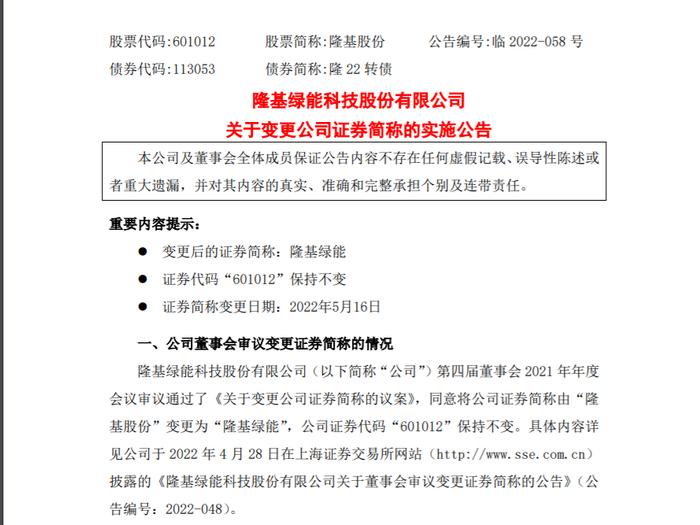 股票代码:601012　　股票简称:隆基股份　　公告编号:临 2022-058 号
债券代码:113053　　债券简称:隆 22 转债

隆基绿能科技股份有限公司
关于变更公司证券简称的实施公告

本公司及董事会全体成员保证公告内容不存在任何虚假记载、误导性陈述或者重大遗漏，并对其内容的真实、准确和完整承担个别及连带责任。

重要内容提示:

● 变更后的证券简称：隆基绿能
● 证券代码“601012”保持不变
● 证券简称变更日期：2022年5月16日

一、公司董事会审议变更证券简称的情况

隆基绿能科技股份有限公司（以下简称“公司”）第四届董事会 2021 年年度会议审议通过了《关于变更公司证券简称的议案》，同意将公司证券简称由“隆基股份”变更为“隆基绿能”，公司证券代码“601012”保持不变。具体内容详见公司于 2022 年 4 月 28 日在上海证券交易所网站（http://www.sse.com.cn）披露的《隆基绿能科技股份有限公司关于董事会审议变更证券简称的公告》（公告编号：2022-048）。